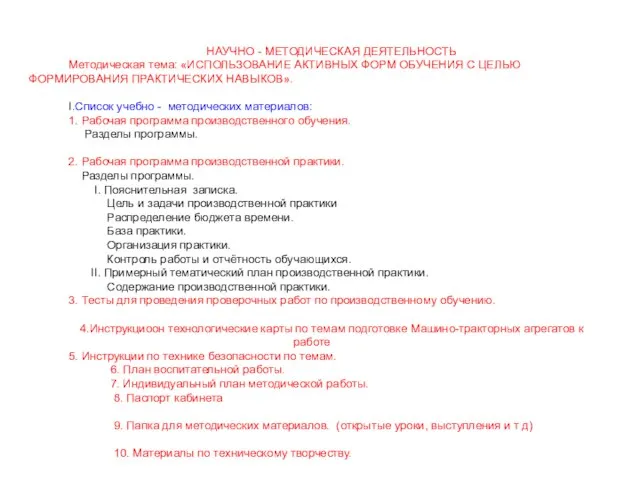 НАУЧНО - МЕТОДИЧЕСКАЯ ДЕЯТЕЛЬНОСТЬ
Методическая тема: «ИСПОЛЬЗОВАНИЕ АКТИВНЫХ ФОРМ ОБУЧЕНИЯ С ЦЕЛЬЮ ФОРМИРОВАНИЯ ПРАКТИЧЕСКИХ НАВЫКОВ».

I.Список учебно - методических материалов:
1. Рабочая программа производственного обучения.
Разделы программы.

2. Рабочая программа производственной практики.
Разделы программы.
I. Пояснительная записка.
Цель и задачи производственной практики
Распределение бюджета времени.
База практики.
Организация практики.
Контроль работы и отчётность обучающихся.
II. Примерный тематический план производственной практики.
Содержание производственной практики.
3. Тесты для проведения проверочных работ по производственному обучению.

4.Инструкциоон технологические карты по темам подготовке Машино-тракторных агрегатов к работе
5. Инструкции по технике безопасности по темам.
6. План воспитательной работы.
7. Индивидуальный план методической работы.
8. Паспорт кабинета

9. Папка для методических материалов. (открытые уроки, выступления и т д)

10. Материалы по техническому творчеству.